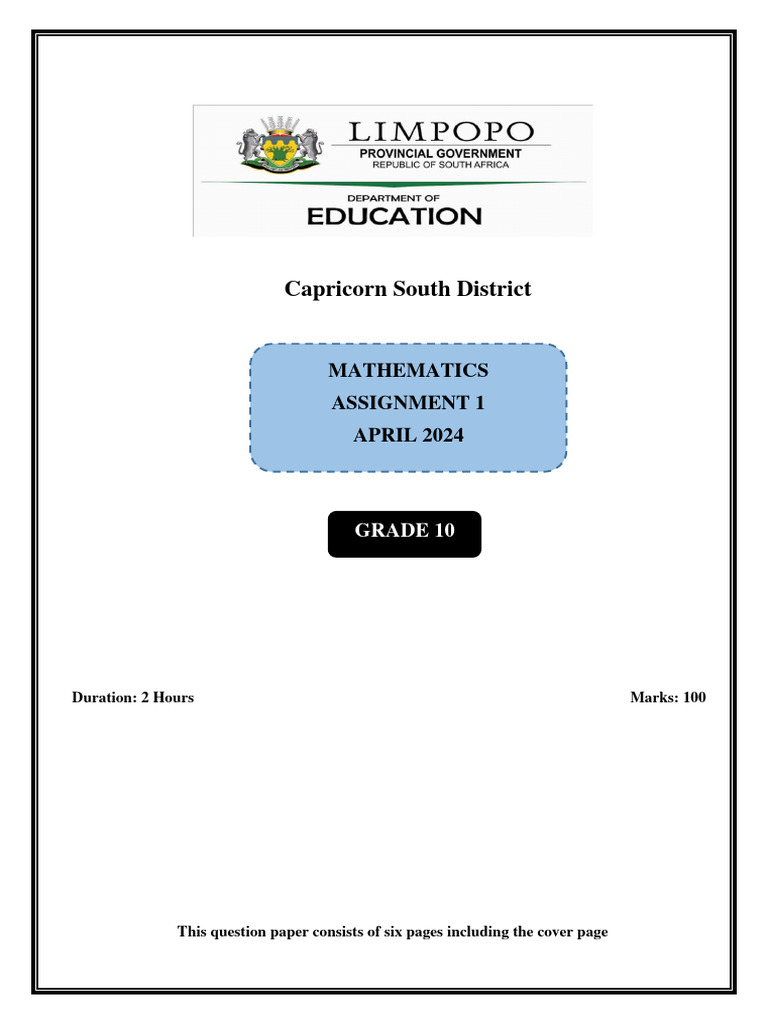 LIMPOPO
PROVINCIAL GOVERNMENT
REPUBLIC OF SOUTH AFRICA

DEPARTMENT OF
EDUCATION

Capricorn South District

MATHEMATICS
ASSIGNMENT 1
APRIL 2024

GRADE 10

Duration: 2 Hours

Marks: 100

This question paper consists of six pages including the cover page